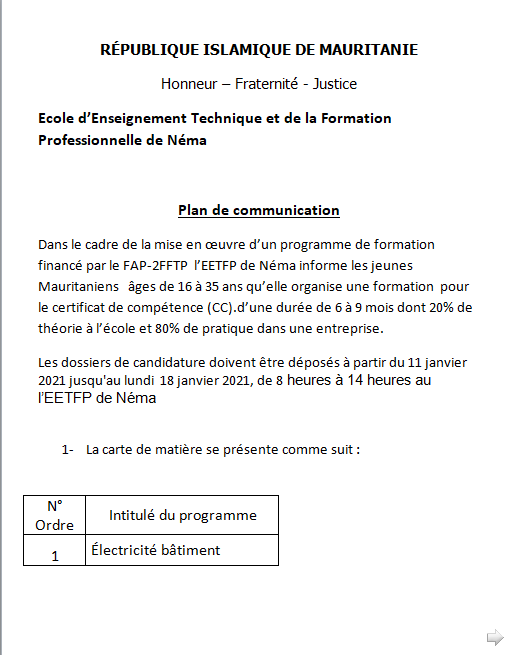 RÉPUBLIQUE ISLAMIQUE DE MAURITANIE

Honneur – Fraternité - Justice

Ecole d'Enseignement Technique et de la Formation Professionnelle de Néma

Plan de communication

Dans le cadre de la mise en œuvre d'un programme de formation financé par le FAP-2FFTP l'EETFP de Néma informe les jeunes Mauritaniens âges de 16 à 35 ans qu'elle organise une formation pour le certificat de compétence (CC).d'une durée de 6 à 9 mois dont 20% de théorie à l'école et 80% de pratique dans une entreprise.

Les dossiers de candidature doivent être déposés à partir du 11 janvier 2021 jusqu'au lundi 18 janvier 2021, de 8 heures à 14 heures au l'EETFP de Néma

1- La carte de matière se présente comme suit :

| N° Ordre | Intitulé du programme |
|---|---|
| 1 | Électricité bâtiment |